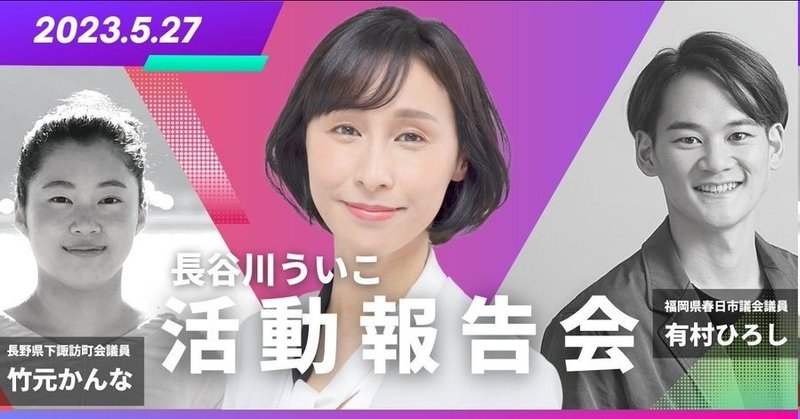 2023.5.27

長谷川ういこ
活動報告会

長野県下諏訪町会議員
竹元かんな

福岡県春日市議会議員
有村ひろし